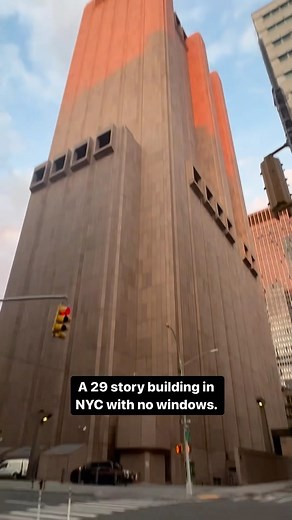 A 29 story building in NYC with no windows.